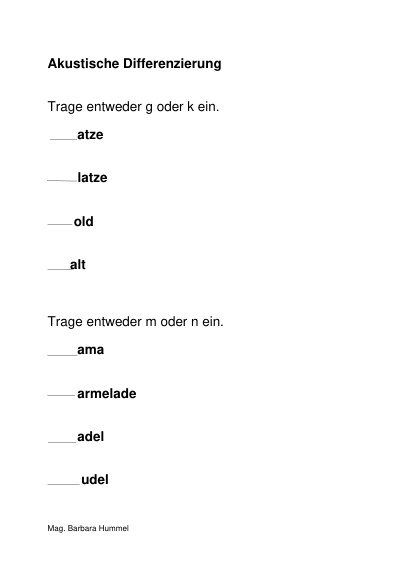 Akustische Differenzierung

Trage entweder g oder k ein.

____atze

____latze

____old

____alt

Trage entweder m oder n ein.

____ama

____armelade

____adel

____udel

Mag. Barbara Hummel